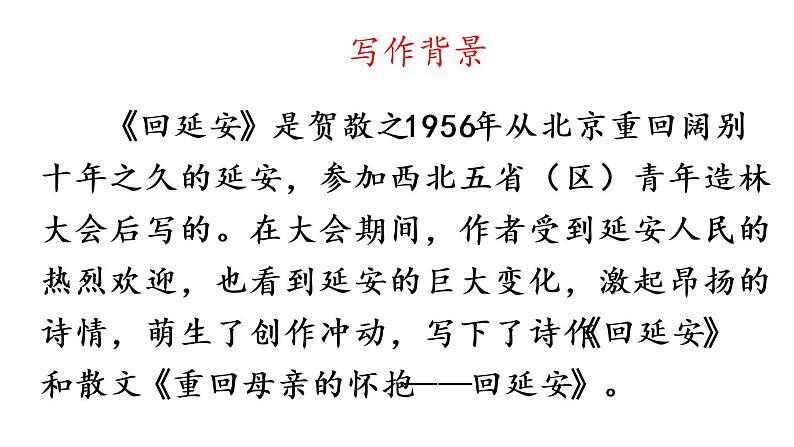 写作背景

《回延安》是贺敬之1956年从北京重回阔别十年之久的延安，参加西北五省（区）青年造林大会后写的。在大会期间，作者受到延安人民的热烈欢迎，也看到延安的巨大变化，激起昂扬的诗情，萌生了创作冲动，写下了诗作《回延安》和散文《重回母亲的怀抱——回延安》。